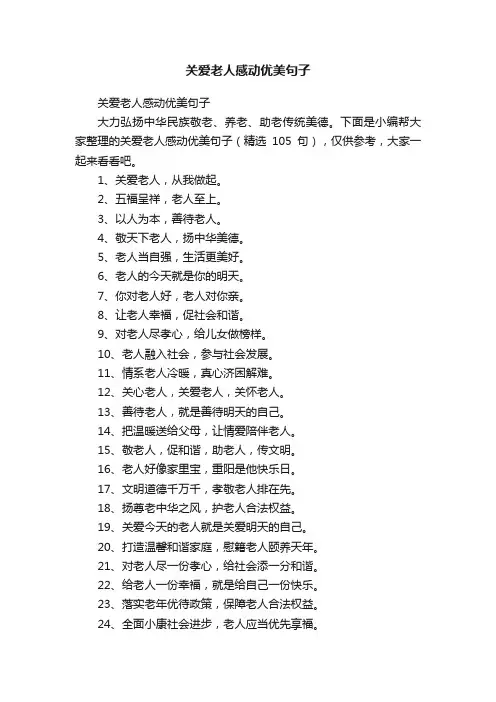 关爱老人感动优美句子

关爱老人感动优美句子

大力弘扬中华民族敬老、养老、助老传统美德。下面是小编帮大家整理的关爱老人感动优美句子（精选 105 句），仅供参考，大家一起来看看吧。

1、关爱老人，从我做起。

2、五福呈祥，老人至上。

3、以人为本，善待老人。

4、敬天下老人，扬中华美德。

5、老人当自强，生活更美好。

6、老人的今天就是你的明天。

7、你对老人好，老人对你亲。

8、让老人幸福，促社会和谐。

9、对老人尽孝心，给儿女做榜样。

10、老人融入社会，参与社会发展。

11、情系老人冷暖，真心济困解难。

12、关心老人，关爱老人，关怀老人。

13、善待老人，就是善待明天的自己。

14、把温暖送给父母，让情爱陪伴老人。

15、敬老人，促和谐，助老人，传文明。

16、老人好像家里宝，重阳是他快乐日。

17、文明道德千万千，孝敬老人排在先。

18、扬尊老中华之风，护老人合法权益。

19、关爱今天的老人就是关爱明天的自己。

20、打造温馨和谐家庭，慰籍老人颐养天年。

21、对老人尽一份孝心，给社会添一分和谐。

22、给老人一份幸福，就是给自己一份快乐。

23、落实老年优待政策，保障老人合法权益。

24、全面小康社会进步，老人应当优先享福。